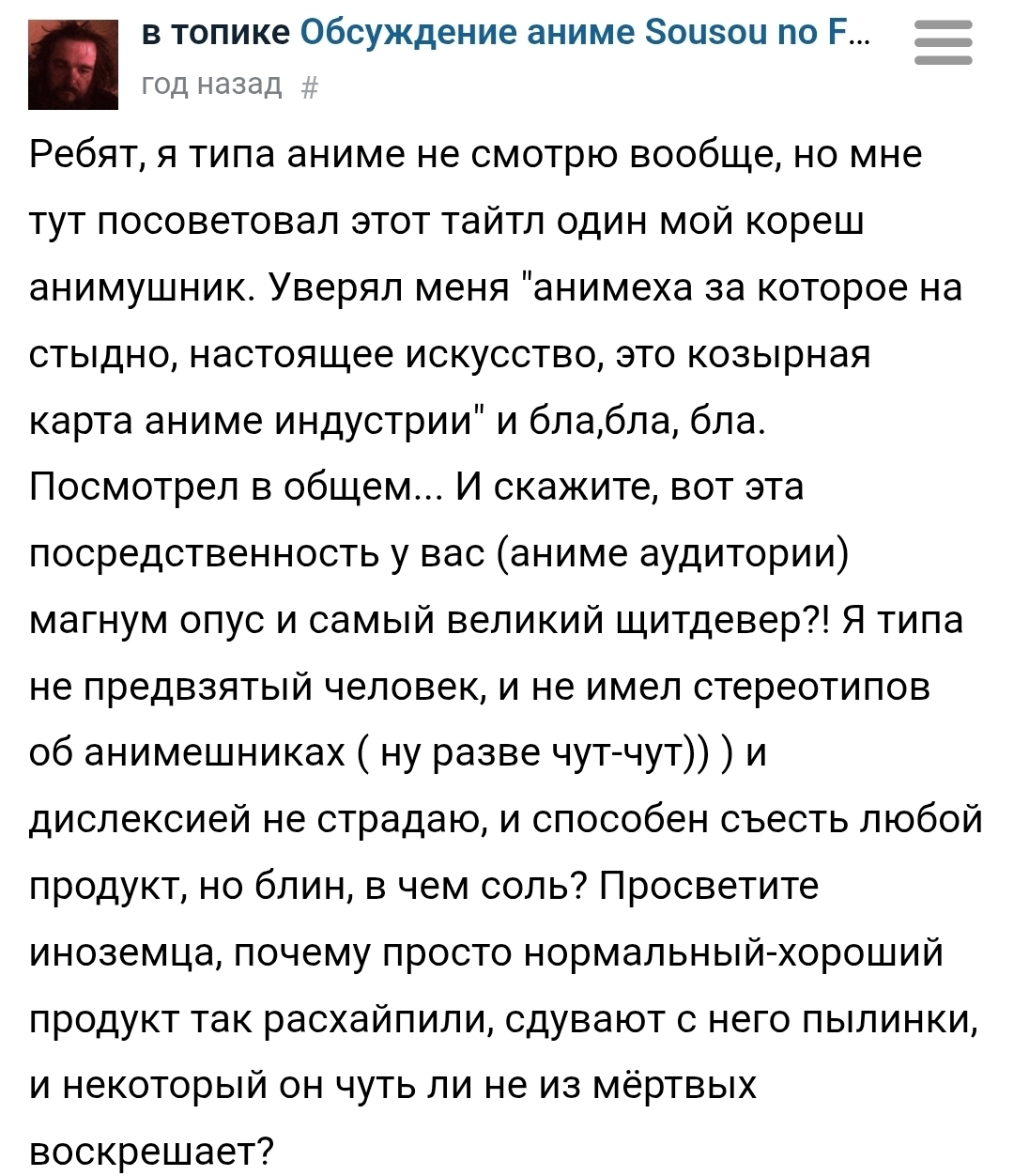 в топике Обсуждение аниме Sousou no F...
год назад #

Ребят, я типа аниме не смотрю вообще, но мне тут посоветовал этот тайтл один мой кореш анимушник. Уверял меня "анимеха за которое на стыдно, настоящее искусство, это козырная карта аниме индустрии" и бла,бла, бла. Посмотрел в общем... И скажите, вот эта посредственность у вас (аниме аудитории) магнум опус и самый великий щитдевер?! Я типа не предвзятый человек, и не имел стереотипов об анимешниках ( ну разве чут-чут)) ) и дислексией не страдаю, и способен съесть любой продукт, но блин, в чем соль? Просветите иноземца, почему просто нормальный-хороший продукт так расхайпили, сдувают с него пылинки, и некоторый он чуть ли не из мёртвых воскрешает?